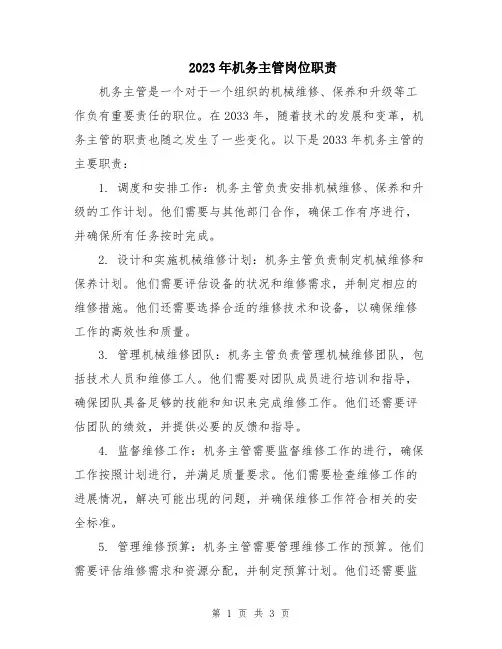 2023年机务主管岗位职责

机务主管是一个对于一个组织的机械维修、保养和升级等工作负有重要责任的职位。在2033年，随着技术的发展和变革，机务主管的职责也随之发生了一些变化。以下是2033年机务主管的主要职责：

1. 调度和安排工作：机务主管负责安排机械维修、保养和升级的工作计划。他们需要与其他部门合作，确保工作有序进行，并确保所有任务按时完成。

2. 设计和实施机械维修计划：机务主管负责制定机械维修和保养计划。他们需要评估设备的状况和维修需求，并制定相应的维修措施。他们还需要选择合适的维修技术和设备，以确保维修工作的高效性和质量。

3. 管理机械维修团队：机务主管负责管理机械维修团队，包括技术人员和维修工人。他们需要对团队成员进行培训和指导，确保团队具备足够的技能和知识来完成维修工作。他们还需要评估团队的绩效，并提供必要的反馈和指导。

4. 监督维修工作：机务主管需要监督维修工作的进行，确保工作按照计划进行，并满足质量要求。他们需要检查维修工作的进展情况，解决可能出现的问题，并确保维修工作符合相关的安全标准。

5. 管理维修预算：机务主管需要管理维修工作的预算。他们需要评估维修需求和资源分配，并制定预算计划。他们还需要监

第 1 页 共 3 页